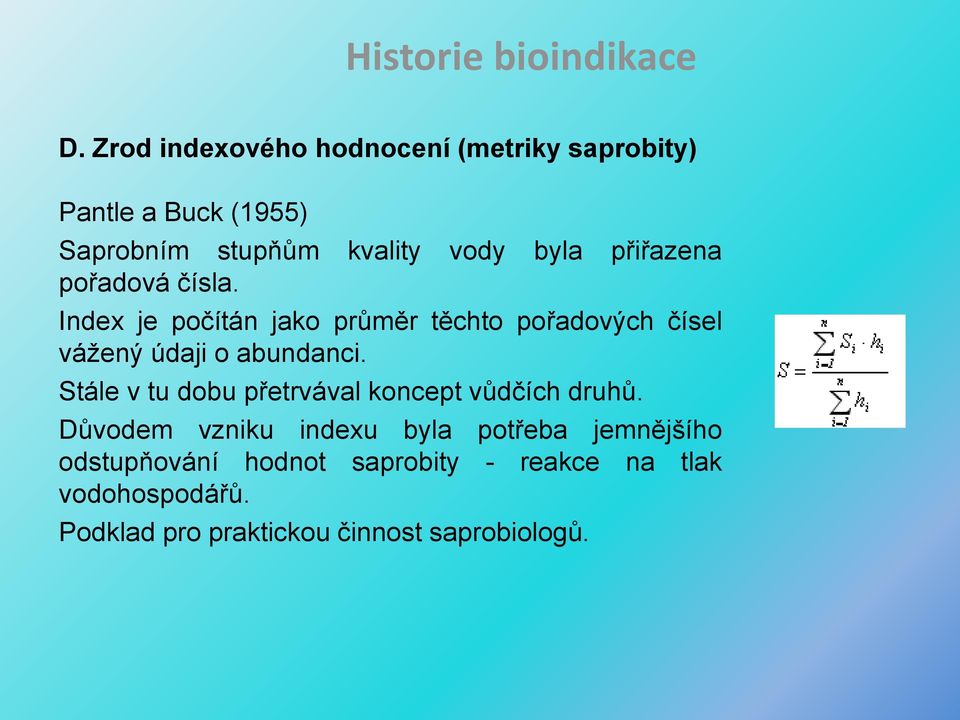 Historie bioindikace

D. Zrod indexového hodnocení (metriky saprobity)

Pantle a Buck (1955)

Saprobním stupňům kvality vody byla přiřazena pořadová čísla.

Index je počítán jako průměr těchto pořadových čísel vážený údaji o abundanci.

Stále v tu dobu přetrvával koncept vůdčích druhů.

Důvodem vzniku indexu byla potřeba jemnějšího odstupňování hodnot saprobity - reakce na tlak vodohospodářů.

Podklad pro praktickou činnost saprobiologů.

$S = \frac{\sum_{i=1}^{n} S_i \cdot h_i}{\sum_{i=1}^{n} h_i}$